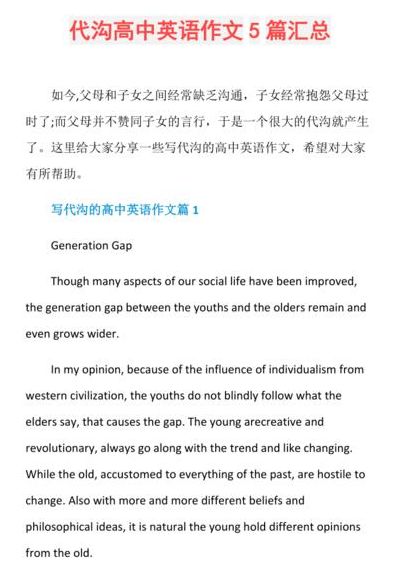 代沟高中英语作文 5 篇汇总

如今,父母和子女之间经常缺乏沟通，子女经常抱怨父母过时了;而父母并不赞同子女的言行，于是一个很大的代沟就产生了。这里给大家分享一些写代沟的高中英语作文，希望对大家有所帮助。

写代沟的高中英语作文篇 1

Generation Gap

Though many aspects of our social life have been improved, the generation gap between the youths and the olders remain and even grows wider.

In my opinion, because of the influence of individualism from western civilization, the youths do not blindly follow what the elders say, that causes the gap. The young arecreative and revolutionary, always go along with the trend and like changing. While the old, accustomed to everything of the past, are hostile to change. Also with more and more different beliefs and philosophical ideas, it is natural the young hold different opinions from the old.